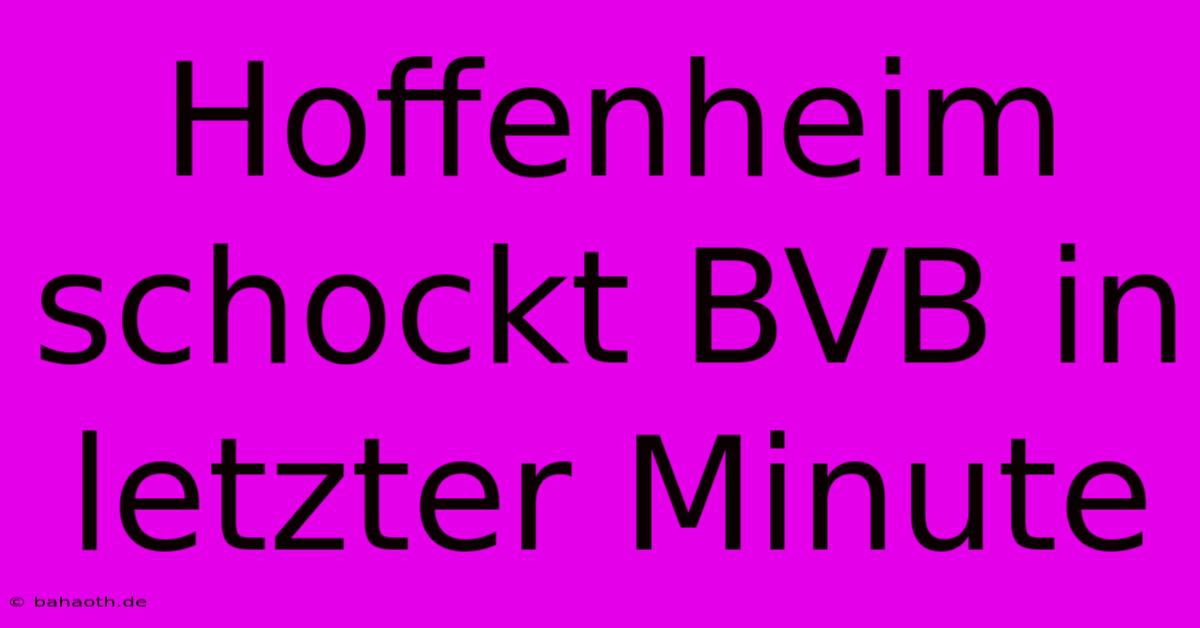 Hoffenheim schockt BVB in letzter Minute

© bahaoth.de